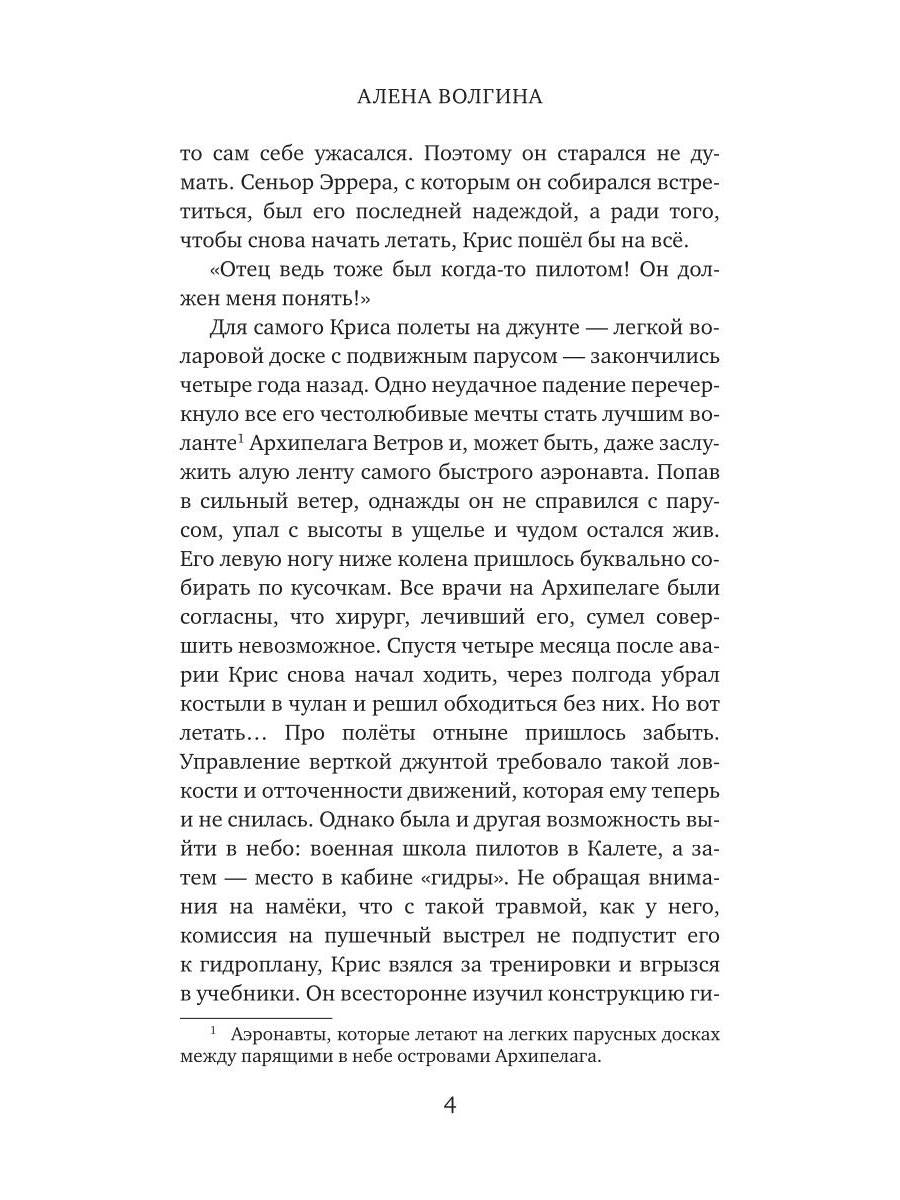 АЛЕНА ВОЛГИНА

то сам себе ужасался. Поэтому он старался не думать. Сеньор Эррера, с которым он собирался встретиться, был его последней надеждой, а ради того, чтобы снова начать летать, Крис пошёл бы на всё.

«Отец ведь тоже был когда-то пилотом! Он должен меня понять!»

Для самого Криса полеты на джунте — легкой воларовой доске с подвижным парусом — закончились четыре года назад. Одно неудачное падение перечеркнуло все его честолюбивые мечты стать лучшим воланте$^1$ Архипелага Ветров и, может быть, даже заслужить алую ленту самого быстрого аэронавта. Попав в сильный ветер, однажды он не справился с парусом, упал с высоты в ущелье и чудом остался жив. Его левую ногу ниже колена пришлось буквально собирать по кусочкам. Все врачи на Архипелаге были согласны, что хирург, лечивший его, сумел совершить невозможное. Спустя четыре месяца после аварии Крис снова начал ходить, через полгода убрал костыли в чулан и решил обходиться без них. Но вот летать… Про полёты отныне пришлось забыть. Управление верткой джунтой требовало такой ловкости и отточенности движений, которая ему теперь и не снилась. Однако была и другая возможность выйти в небо: военная школа пилотов в Калете, а затем — место в кабине «гидры». Не обращая внимания на намёки, что с такой травмой, как у него, комиссия на пушечный выстрел не подпустит его к гидроплану, Крис взялся за тренировки и вгрызся в учебники. Он всесторонне изучил конструкцию ги-

$^1$ Аэронавты, которые летают на легких парусных досках между парящими в небе островами Архипелага.

4